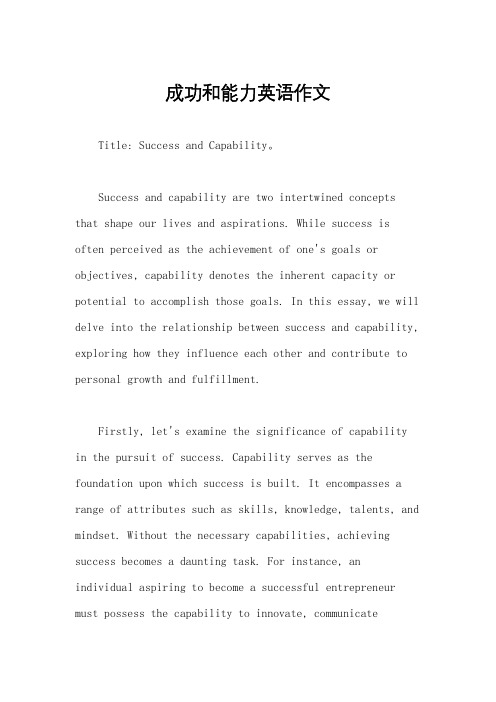 成功和能力英语作文

Title: Success and Capability。

Success and capability are two intertwined concepts that shape our lives and aspirations. While success is often perceived as the achievement of one's goals or objectives, capability denotes the inherent capacity or potential to accomplish those goals. In this essay, we will delve into the relationship between success and capability, exploring how they influence each other and contribute to personal growth and fulfillment.

Firstly, let's examine the significance of capability in the pursuit of success. Capability serves as the foundation upon which success is built. It encompasses a range of attributes such as skills, knowledge, talents, and mindset. Without the necessary capabilities, achieving success becomes a daunting task. For instance, an individual aspiring to become a successful entrepreneur must possess the capability to innovate, communicate